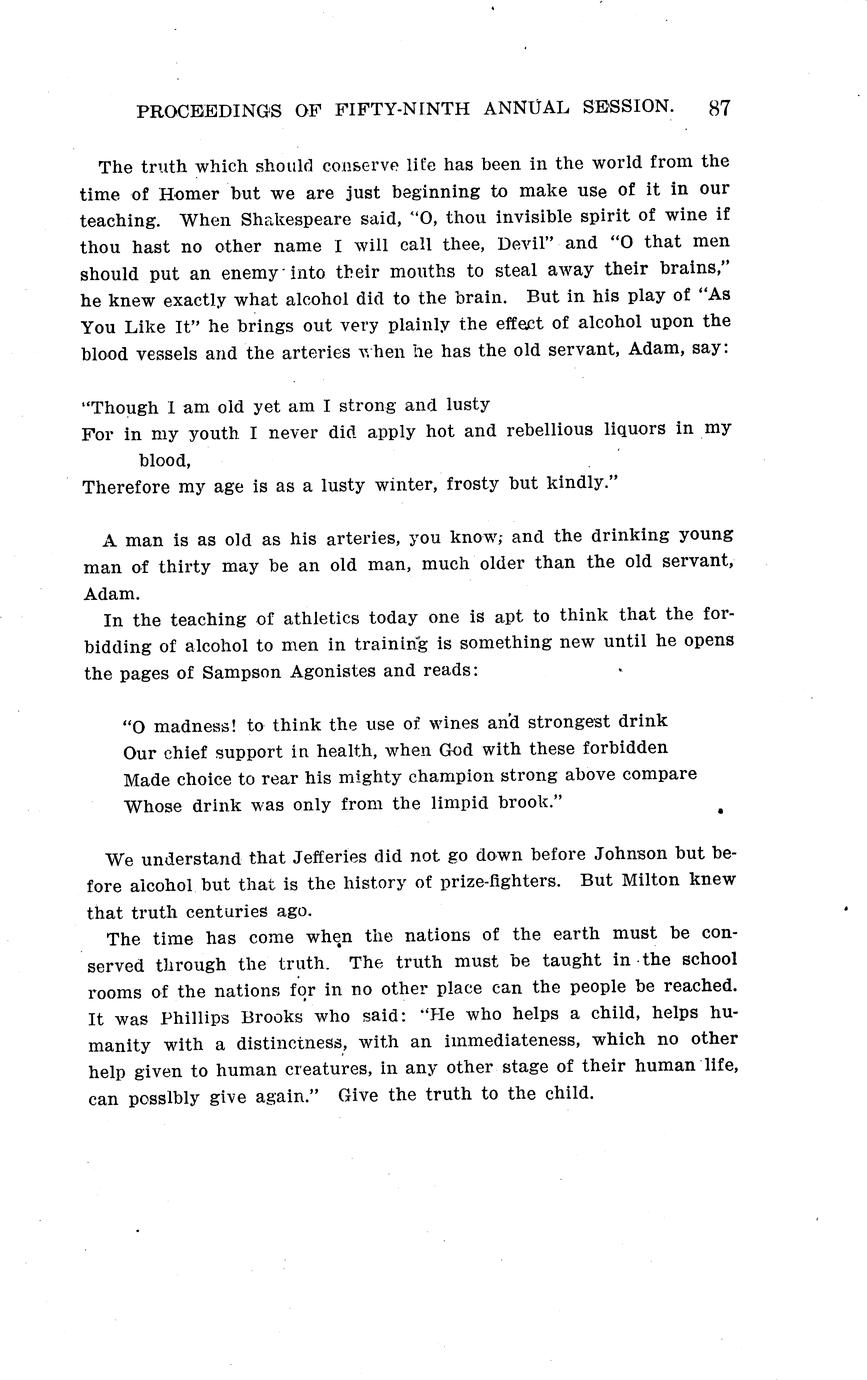 PROCEEDINGS OF FIFTY-NINTH ANNUAL SESSION. 87

The truth which should conserve life has been in the world from the time of Homer but we are just beginning to make use of it in our teaching. When Shakespeare said, "O, thou invisible spirit of wine if thou hast no other name I will call thee, Devil" and "O that men should put an enemy into their mouths to steal away their brains," he knew exactly what alcohol did to the brain. But in his play of "As You Like It" he brings out very plainly the effect of alcohol upon the blood vessels and the arteries when he has the old servant, Adam, say:

"Though I am old yet am I strong and lusty
For in my youth I never did apply hot and rebellious liquors in my blood,
Therefore my age is as a lusty winter, frosty but kindly."

A man is as old as his arteries, you know; and the drinking young man of thirty may be an old man, much older than the old servant, Adam.

In the teaching of athletics today one is apt to think that the forbidding of alcohol to men in training is something new until he opens the pages of Sampson Agonistes and reads:

"O madness! to think the use of wines and strongest drink
Our chief support in health, when God with these forbidden
Made choice to rear his mighty champion strong above compare
Whose drink was only from the limpid brook."

We understand that Jefferies did not go down before Johnson but before alcohol but that is the history of prize-fighters. But Milton knew that truth centuries ago.

The time has come when the nations of the earth must be conserved through the truth. The truth must be taught in the school rooms of the nations for in no other place can the people be reached. It was Phillips Brooks who said: "He who helps a child, helps humanity with a distinctness, with an immediateness, which no other help given to human creatures, in any other stage of their human life, can possibly give again." Give the truth to the child.